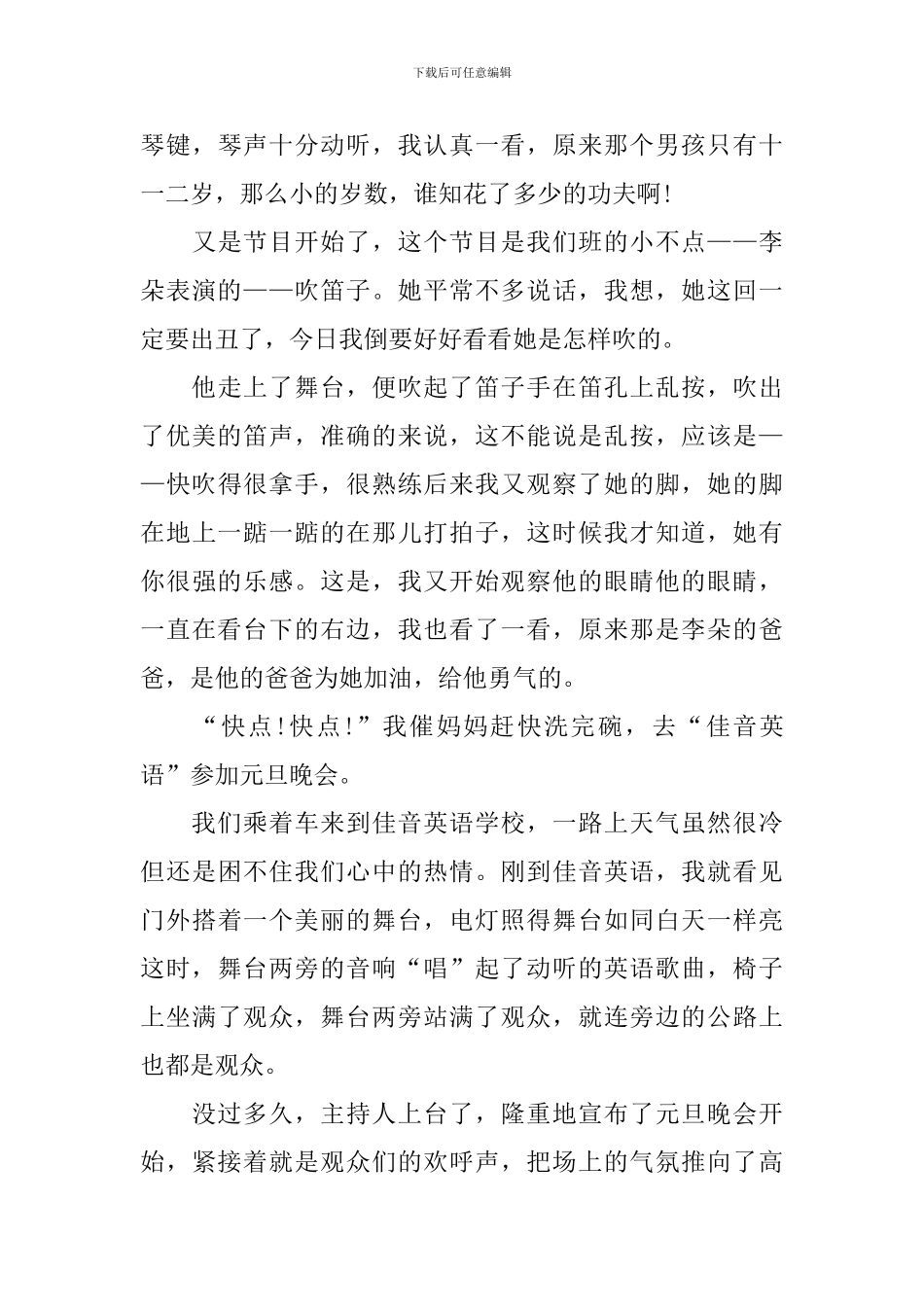 下载后可任意编辑

琴键，琴声十分动听，我认真一看，原来那个男孩只有十一二岁，那么小的岁数，谁知花了多少的功夫啊!

又是节目开始了，这个节目是我们班的小不点——李朵表演的——吹笛子。她平常不多说话，我想，她这回一定要出丑了，今日我倒要好好看看她是怎样吹的。

他走上了舞台，便吹起了笛子手在笛孔上乱按，吹出了优美的笛声，准确的来说，这不能说是乱按，应该是——快吹得很拿手，很熟练后来我又观察了她的脚，她的脚在地上一踮一踮的在那儿打拍子，这时候我才知道，她有你很强的乐感。这是，我又开始观察他的眼睛他的眼睛，一直在看台下的右边，我也看了一看，原来那是李朵的爸爸，是他的爸爸为她加油，给他勇气的。

“快点!快点!”我催妈妈赶快洗完碗，去“佳音英语”参加元旦晚会。

我们乘着车来到佳音英语学校，一路上天气虽然很冷但还是困不住我们心中的热情。刚到佳音英语，我就看见门外搭着一个美丽的舞台，电灯照得舞台如同白天一样亮这时，舞台两旁的音响“唱”起了动听的英语歌曲，椅子上坐满了观众，舞台两旁站满了观众，就连旁边的公路上也都是观众。

没过多久，主持人上台了，隆重地宣布了元旦晚会开始，紧接着就是观众们的欢呼声，把场上的气氛推向了高